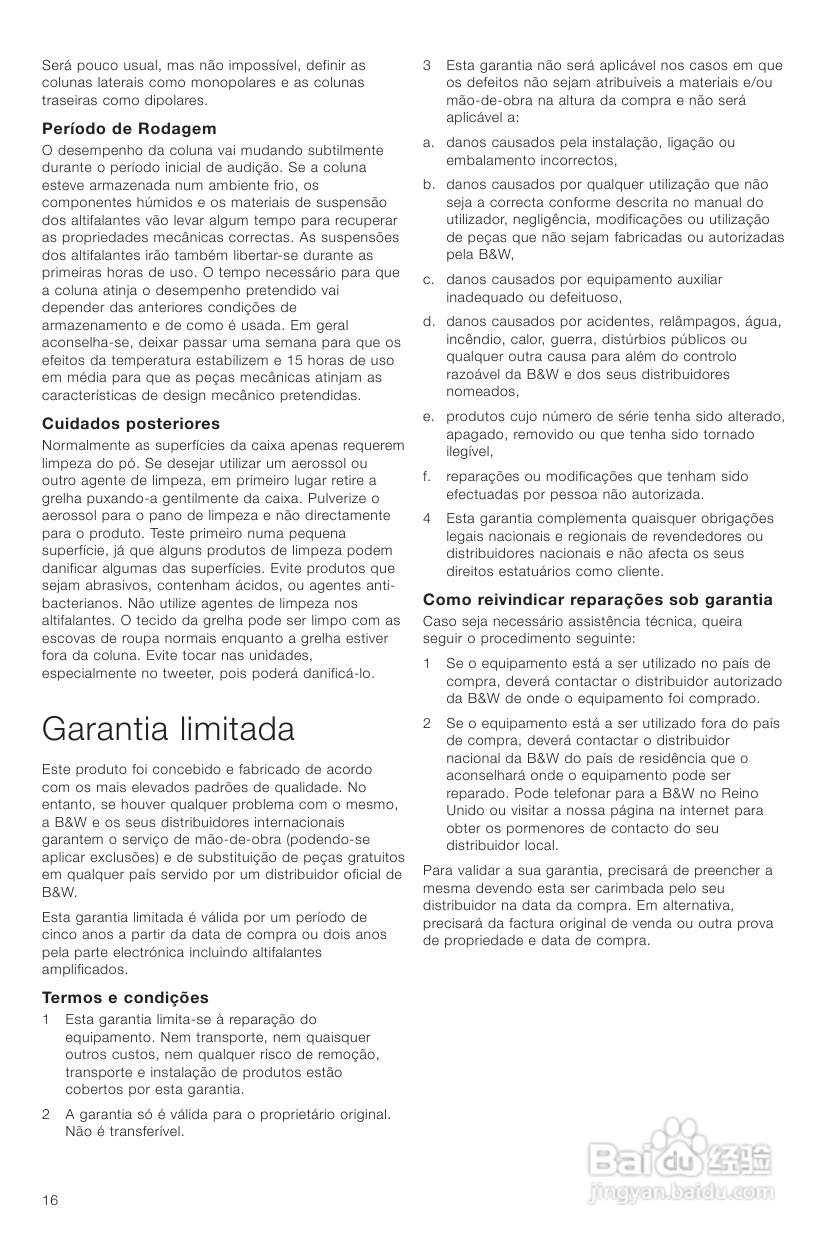 Será pouco usual, mas não impossível, definir as colunas laterais como monopolares e as colunas traseiras como dipolares.

Período de Rodagem

O desempenho da coluna vai mudando subtilmente durante o período inicial de audição. Se a coluna esteve armazenada num ambiente frio, os componentes húmidos e os materiais de suspensão dos altifalantes vão levar algum tempo para recuperar as propriedades mecânicas correctas. As suspensões dos altifalantes irão também libertar-se durante as primeiras horas de uso. O tempo necessário para que a coluna atinja o desempenho pretendido vai depender das anteriores condições de armazenamento e de como é usada. Em geral aconselha-se, deixar passar uma semana para que os efeitos da temperatura estabilizem e 15 horas de uso em média para que as peças mecânicas atinjam as características de design mecânico pretendidas.

Cuidados posteriores

Normalmente as superfícies da caixa apenas requerem limpeza do pó. Se desejar utilizar um aerossol ou outro agente de limpeza, em primeiro lugar retire a grelha puxando-a gentilmente da caixa. Pulverize o aerossol para o pano de limpeza e não directamente para o produto. Teste primeiro numa pequena superfície, já que alguns produtos de limpeza podem danificar algumas das superfícies. Evite produtos que sejam abrasivos, contenham ácidos, ou agentes anti-bacterianos. Não utilize agentes de limpeza nos altifalantes. O tecido da grelha pode ser limpo com as escovas de roupa normais enquanto a grelha estiver fora da coluna. Evite tocar nas unidades, especialmente no tweeter, pois poderá danificá-lo.

Garantia limitada

Este produto foi concebido e fabricado de acordo com os mais elevados padrões de qualidade. No entanto, se houver qualquer problema com o mesmo, a B&W e os seus distribuidores internacionais garantem o serviço de mão-de-obra (podendo-se aplicar exclusões) e de substituição de peças gratuitos em qualquer país servido por um distribuidor oficial de B&W.

Esta garantia limitada é válida por um período de cinco anos a partir da data de compra ou dois anos pela parte electrónica incluindo altifalantes amplificados.

Termos e condições

1 Esta garantia limita-se à reparação do equipamento. Nem transporte, nem quaisquer outros custos, nem qualquer risco de remoção, transporte e instalação de produtos estão cobertos por esta garantia.

2 A garantia só é válida para o proprietário original. Não é transferível.

3 Esta garantia não será aplicável nos casos em que os defeitos não sejam atribuíveis a materiais e/ou mão-de-obra na altura da compra e não será aplicável a:

a. danos causados pela instalação, ligação ou embalamento incorrectos,

b. danos causados por qualquer utilização que não seja a correcta conforme descrita no manual do utilizador, negligência, modificações ou utilização de peças que não sejam fabricadas ou autorizadas pela B&W,

c. danos causados por equipamento auxiliar inadequado ou defeituoso,

d. danos causados por acidentes, relâmpagos, água, incêndio, calor, guerra, distúrbios públicos ou qualquer outra causa para além do controlo razoável da B&W e dos seus distribuidores nomeados,

e. produtos cujo número de série tenha sido alterado, apagado, removido ou que tenha sido tornado ilegível,

f. reparações ou modificações que tenham sido efectuadas por pessoa não autorizada.

4 Esta garantia complementa quaisquer obrigações legais nacionais e regionais de revendedores ou distribuidores nacionais e não afecta os seus direitos estatuários como cliente.

Como reivindicar reparações sob garantia

Caso seja necessário assistência técnica, queira seguir o procedimento seguinte:

1 Se o equipamento está a ser utilizado no país de compra, deverá contactar o distribuidor autorizado da B&W de onde o equipamento foi comprado.

2 Se o equipamento está a ser utilizado fora do país de compra, deverá contactar o distribuidor nacional da B&W do país de residência que o aconselhará onde o equipamento pode ser reparado. Pode telefonar para a B&W no Reino Unido ou visitar a nossa página na internet para obter os pormenores de contacto do seu distribuidor local.

Para validar a sua garantia, precisará de preencher a mesma devendo esta ser carimbada pelo seu distribuidor na data da compra. Em alternativa, precisará da factura original de venda ou outra prova de propriedade e data de compra.

16

Baidu经验
jingyan.baidu.com